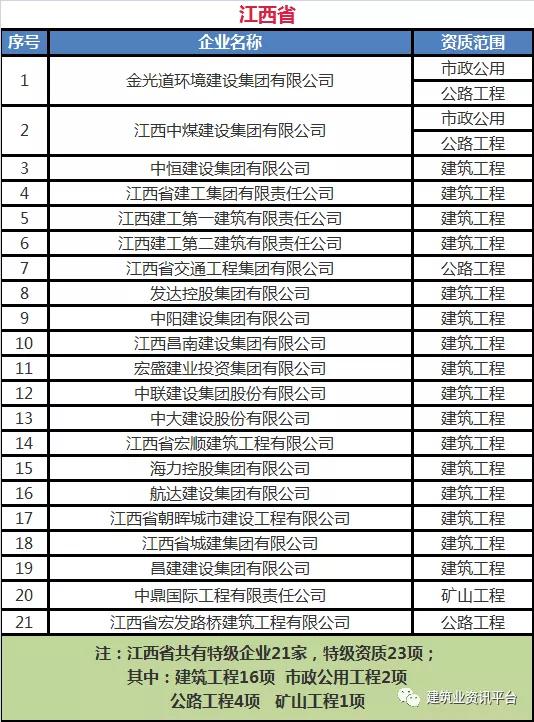 江西省

| 序号 | 企业名称 | 资质范围 |
|---|---|---|
| 1 | 金光道环境建设集团有限公司 | 市政公用 |
| | | 公路工程 |
| 2 | 江西中煤建设集团有限公司 | 市政公用 |
| | | 公路工程 |
| 3 | 中恒建设集团有限公司 | 建筑工程 |
| 4 | 江西省建工集团有限责任公司 | 建筑工程 |
| 5 | 江西建工第一建筑有限责任公司 | 建筑工程 |
| 6 | 江西建工第二建筑有限责任公司 | 建筑工程 |
| 7 | 江西省交通工程集团有限公司 | 公路工程 |
| 8 | 发达控股集团有限公司 | 建筑工程 |
| 9 | 中阳建设集团有限公司 | 建筑工程 |
| 10 | 江西昌南建设集团有限公司 | 建筑工程 |
| 11 | 宏盛建业投资集团有限公司 | 建筑工程 |
| 12 | 中联建设集团股份有限公司 | 建筑工程 |
| 13 | 中大建设股份有限公司 | 建筑工程 |
| 14 | 江西省宏顺建筑工程有限公司 | 建筑工程 |
| 15 | 海力控股集团有限公司 | 建筑工程 |
| 16 | 航达建设集团有限公司 | 建筑工程 |
| 17 | 江西省朝晖城市建设工程有限公司 | 建筑工程 |
| 18 | 江西省城建集团有限公司 | 建筑工程 |
| 19 | 昌建建设集团有限公司 | 建筑工程 |
| 20 | 中鼎国际工程有限责任公司 | 矿山工程 |
| 21 | 江西省宏发路桥建筑工程有限公司 | 公路工程 |

注：江西省共有特级企业21家，特级资质23项；
其中：建筑工程16项 市政公用工程2项
公路工程4项 矿山工程1项

建筑业资讯平台